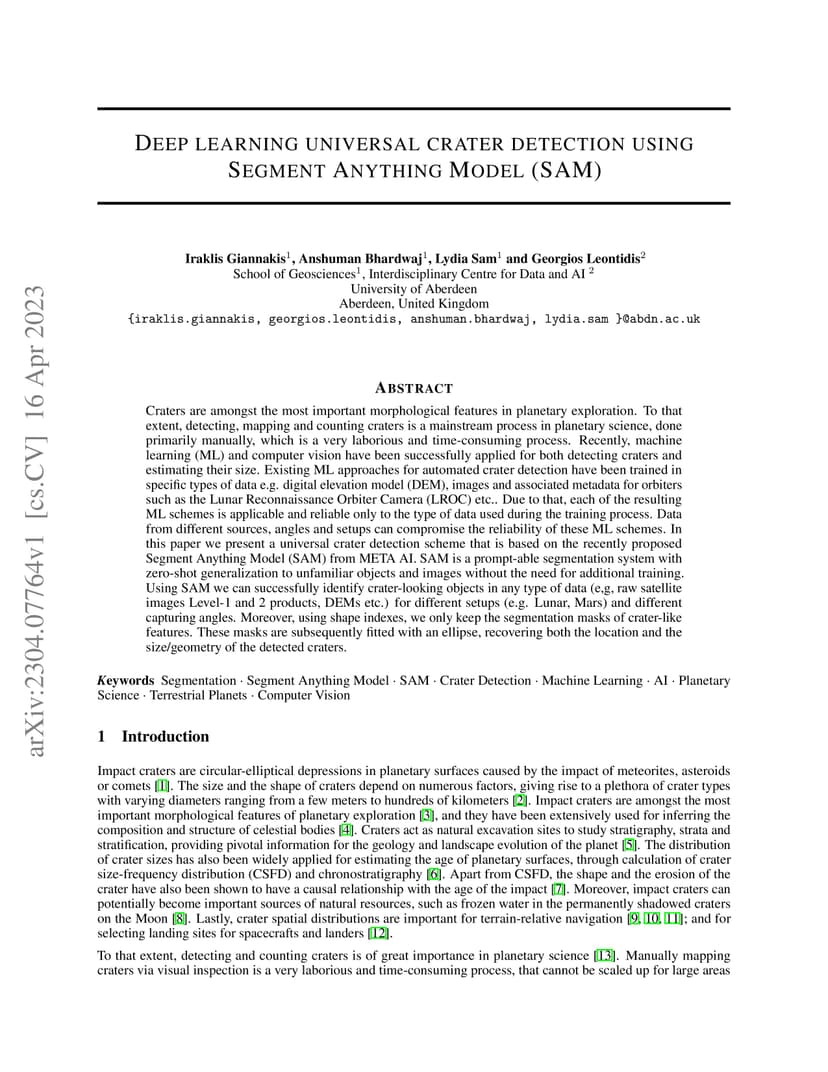 arXiv:2304.07764v1 [cs.CV] 16 Apr 2023

DEEP LEARNING UNIVERSAL CRATER DETECTION USING SEGMENT ANYTHING MODEL (SAM)

Iraklis Giannakis$^1$, Anshuman Bhardwaj$^1$, Lydia Sam$^1$ and Georgios Leontidis$^2$
School of Geosciences$^1$, Interdisciplinary Centre for Data and AI $^2$
University of Aberdeen
Aberdeen, United Kingdom
{iraklis.giannakis, georgios.leontidis, anshuman.bhardwaj, lydia.sam }@abdn.ac.uk

ABSTRACT

Craters are amongst the most important morphological features in planetary exploration. To that extent, detecting, mapping and counting craters is a mainstream process in planetary science, done primarily manually, which is a very laborious and time-consuming process. Recently, machine learning (ML) and computer vision have been successfully applied for both detecting craters and estimating their size. Existing ML approaches for automated crater detection have been trained in specific types of data e.g. digital elevation model (DEM), images and associated metadata for orbiters such as the Lunar Reconnaissance Orbiter Camera (LROC) etc.. Due to that, each of the resulting ML schemes is applicable and reliable only to the type of data used during the training process. Data from different sources, angles and setups can compromise the reliability of these ML schemes. In this paper we present a universal crater detection scheme that is based on the recently proposed Segment Anything Model (SAM) from META AI. SAM is a prompt-able segmentation system with zero-shot generalization to unfamiliar objects and images without the need for additional training. Using SAM we can successfully identify crater-looking objects in any type of data (e,g, raw satellite images Level-1 and 2 products, DEMs etc.) for different setups (e.g. Lunar, Mars) and different capturing angles. Moreover, using shape indexes, we only keep the segmentation masks of crater-like features. These masks are subsequently fitted with an ellipse, recovering both the location and the size/geometry of the detected craters.

Keywords Segmentation · Segment Anything Model · SAM · Crater Detection · Machine Learning · AI · Planetary Science · Terrestrial Planets · Computer Vision

1 Introduction

Impact craters are circular-elliptical depressions in planetary surfaces caused by the impact of meteorites, asteroids or comets [1]. The size and the shape of craters depend on numerous factors, giving rise to a plethora of crater types with varying diameters ranging from a few meters to hundreds of kilometers [2]. Impact craters are amongst the most important morphological features of planetary exploration [3], and they have been extensively used for inferring the composition and structure of celestial bodies [4]. Craters act as natural excavation sites to study stratigraphy, strata and stratification, providing pivotal information for the geology and landscape evolution of the planet [5]. The distribution of crater sizes has also been widely applied for estimating the age of planetary surfaces, through calculation of crater size-frequency distribution (CSFD) and chronostratigraphy [6]. Apart from CSFD, the shape and the erosion of the crater have also been shown to have a causal relationship with the age of the impact [7]. Moreover, impact craters can potentially become important sources of natural resources, such as frozen water in the permanently shadowed craters on the Moon [8]. Lastly, crater spatial distributions are important for terrain-relative navigation [9, 10, 11]; and for selecting landing sites for spacecrafts and landers [12].

To that extent, detecting and counting craters is of great importance in planetary science [13]. Manually mapping craters via visual inspection is a very laborious and time-consuming process, that cannot be scaled up for large areas